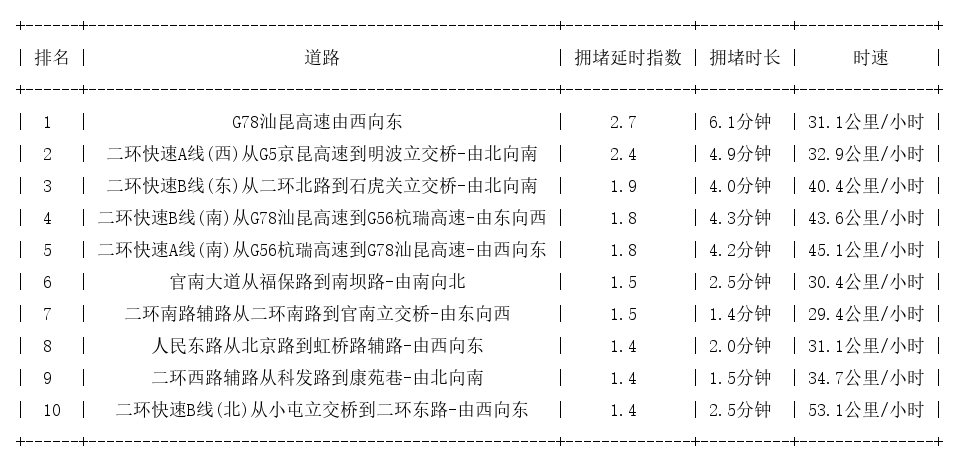 | 排名 | 道路 | 拥堵延时指数 | 拥堵时长 | 时速 |
|---|---|---|---|---|
| 1 | G78汕昆高速由西向东 | 2.7 | 6.1分钟 | 31.1公里/小时 |
| 2 | 二环快速A线(西)从G5京昆高速到明波立交桥-由北向南 | 2.4 | 4.9分钟 | 32.9公里/小时 |
| 3 | 二环快速B线(东)从二环北路到石虎关立交桥-由北向南 | 1.9 | 4.0分钟 | 40.4公里/小时 |
| 4 | 二环快速B线(南)从G78汕昆高速到G56杭瑞高速-由东向西 | 1.8 | 4.3分钟 | 43.6公里/小时 |
| 5 | 二环快速A线(南)从G56杭瑞高速到G78汕昆高速-由西向东 | 1.8 | 4.2分钟 | 45.1公里/小时 |
| 6 | 官南大道从福保路到南坝路-由南向北 | 1.5 | 2.5分钟 | 30.4公里/小时 |
| 7 | 二环南路辅路从二环南路到官南立交桥-由东向西 | 1.5 | 1.4分钟 | 29.4公里/小时 |
| 8 | 人民东路从北京路到虹桥路辅路-由西向东 | 1.4 | 2.0分钟 | 31.1公里/小时 |
| 9 | 二环西路辅路从科发路到康苑巷-由北向南 | 1.4 | 1.5分钟 | 34.7公里/小时 |
| 10 | 二环快速B线(北)从小屯立交桥到二环东路-由西向东 | 1.4 | 2.5分钟 | 53.1公里/小时 |